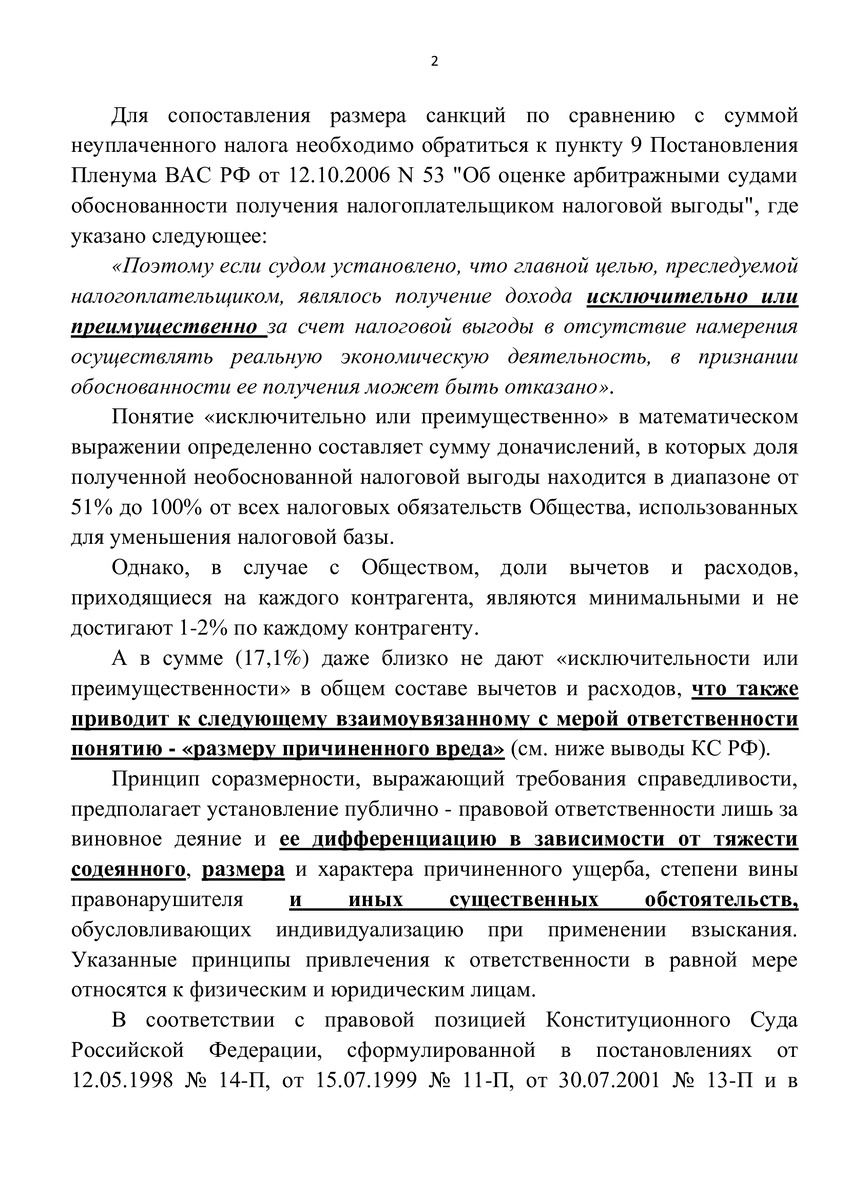 2

Для сопоставления размера санкций по сравнению с суммой неуплаченного налога необходимо обратиться к пункту 9 Постановления Пленума ВАС РФ от 12.10.2006 N 53 "Об оценке арбитражными судами обоснованности получения налогоплательщиком налоговой выгоды", где указано следующее:

«Поэтому если судом установлено, что главной целью, преследуемой налогоплательщиком, являлось получение дохода исключительно или преимущественно за счет налоговой выгоды в отсутствие намерения осуществлять реальную экономическую деятельность, в признании обоснованности ее получения может быть отказано».

Понятие «исключительно или преимущественно» в математическом выражении определенно составляет сумму доначислений, в которых доля полученной необоснованной налоговой выгоды находится в диапазоне от 51% до 100% от всех налоговых обязательств Общества, использованных для уменьшения налоговой базы.

Однако, в случае с Обществом, доли вычетов и расходов, приходящиеся на каждого контрагента, являются минимальными и не достигают 1-2% по каждому контрагенту.

А в сумме (17,1%) даже близко не дают «исключительности или преимущественности» в общем составе вычетов и расходов, что также приводит к следующему взаимоувязанному с мерой ответственности понятию - «размеру причиненного вреда» (см. ниже выводы КС РФ).

Принцип соразмерности, выражающий требования справедливости, предполагает установление публично - правовой ответственности лишь за виновное деяние и ее дифференциацию в зависимости от тяжести содеянного, размера и характера причиненного ущерба, степени вины правонарушителя и иных существенных обстоятельств, обусловливающих индивидуализацию при применении взыскания. Указанные принципы привлечения к ответственности в равной мере относятся к физическим и юридическим лицам.

В соответствии с правовой позицией Конституционного Суда Российской Федерации, сформулированной в постановлениях от 12.05.1998 № 14-П, от 15.07.1999 № 11-П, от 30.07.2001 № 13-П и в